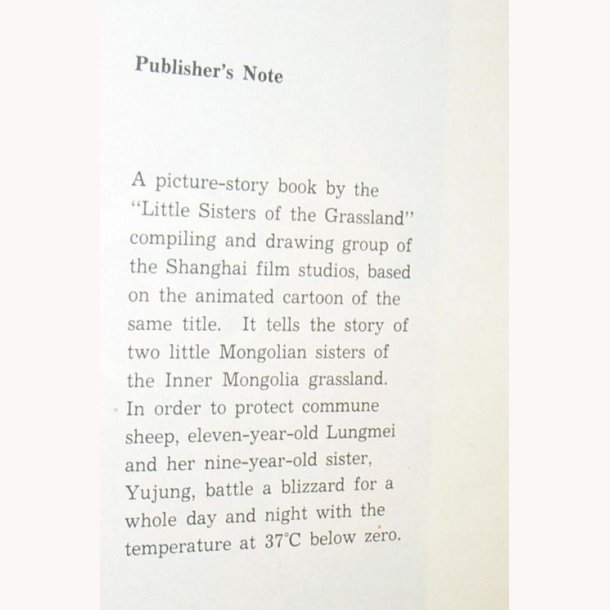 Publisher's Note

A picture-story book by the "Little Sisters of the Grassland" compiling and drawing group of the Shanghai film studios, based on the animated cartoon of the same title. It tells the story of two little Mongolian sisters of the Inner Mongolia grassland. In order to protect commune sheep, eleven-year-old Lungmei and her nine-year-old sister, Yujung, battle a blizzard for a whole day and night with the temperature at 37°C below zero.